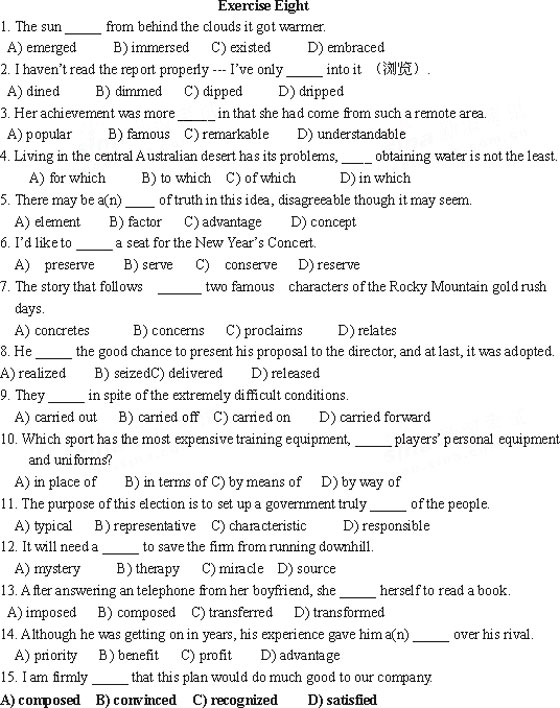 Exercise Eight

1. The sun _____ from behind the clouds it got warmer.
A) emerged B) immersed C) existed D) embraced

2. I haven't read the report properly --- I've only _____ into it （浏览）.
A) dined B) dimmed C) dipped D) dripped

3. Her achievement was more _____ in that she had come from such a remote area.
A) popular B) famous C) remarkable D) understandable

4. Living in the central Australian desert has its problems, ____ obtaining water is not the least.
A) for which B) to which C) of which D) in which

5. There may be a(n) ____ of truth in this idea, disagreeable though it may seem.
A) element B) factor C) advantage D) concept

6. I'd like to _____ a seat for the New Year's Concert.
A) preserve B) serve C) conserve D) reserve

7. The story that follows ______ two famous characters of the Rocky Mountain gold rush days.
A) concretes B) concerns C) proclaims D) relates

8. He _____ the good chance to present his proposal to the director, and at last, it was adopted.
A) realized B) seizedC) delivered D) released

9. They _____ in spite of the extremely difficult conditions.
A) carried out B) carried off C) carried on D) carried forward

10. Which sport has the most expensive training equipment, _____ players' personal equipment and uniforms?
A) in place of B) in terms of C) by means of D) by way of

11. The purpose of this election is to set up a government truly _____ of the people.
A) typical B) representative C) characteristic D) responsible

12. It will need a _____ to save the firm from running downhill.
A) mystery B) therapy C) miracle D) source

13. After answering an telephone from her boyfriend, she _____ herself to read a book.
A) imposed B) composed C) transferred D) transformed

14. Although he was getting on in years, his experience gave him a(n) _____ over his rival.
A) priority B) benefit C) profit D) advantage

15. I am firmly _____ that this plan would do much good to our company.
A) composed B) convinced C) recognized D) satisfied